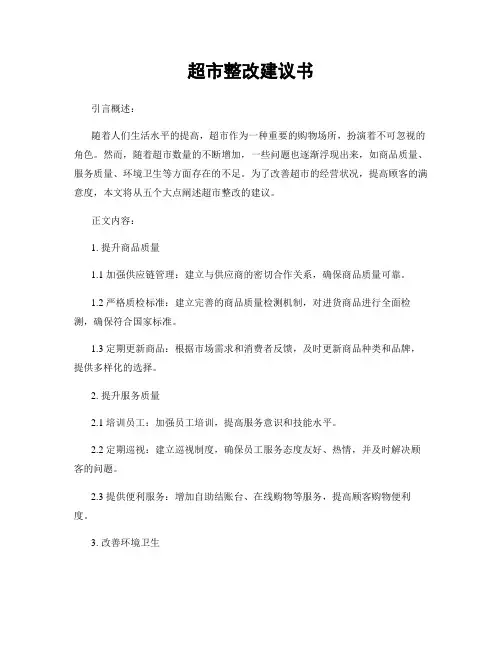 超市整改建议书

引言概述：

随着人们生活水平的提高，超市作为一种重要的购物场所，扮演着不可忽视的角色。然而，随着超市数量的不断增加，一些问题也逐渐浮现出来，如商品质量、服务质量、环境卫生等方面存在的不足。为了改善超市的经营状况，提高顾客的满意度，本文将从五个大点阐述超市整改的建议。

正文内容：

1. 提升商品质量

1.1 加强供应链管理：建立与供应商的密切合作关系，确保商品质量可靠。

1.2 严格质检标准：建立完善的商品质量检测机制，对进货商品进行全面检测，确保符合国家标准。

1.3 定期更新商品：根据市场需求和消费者反馈，及时更新商品种类和品牌，提供多样化的选择。

2. 提升服务质量

2.1 培训员工：加强员工培训，提高服务意识和技能水平。

2.2 定期巡视：建立巡视制度，确保员工服务态度友好、热情，并及时解决顾客的问题。

2.3 提供便利服务：增加自助结账台、在线购物等服务，提高顾客购物便利度。

3. 改善环境卫生